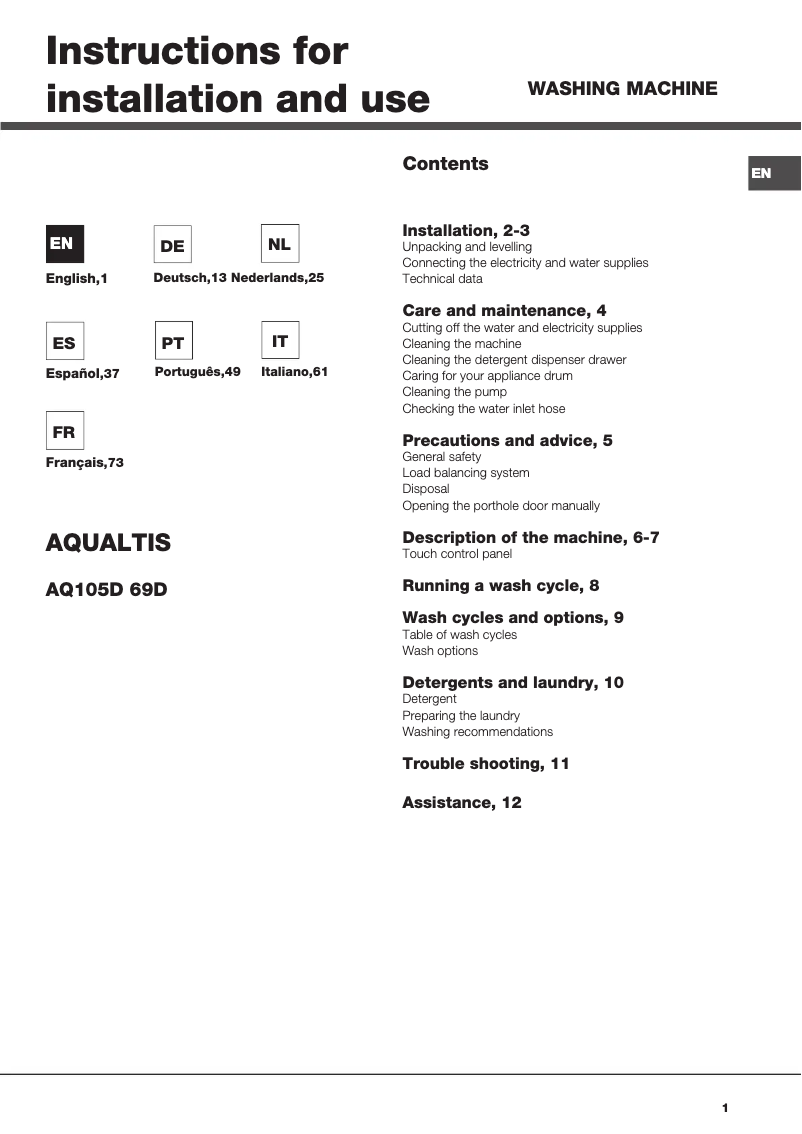 Instructions for installation and use

WASHING MACHINE

EN

EN
English,1

DE
Deutsch,13

NL
Nederlands,25

ES
Español,37

PT
Português,49

IT
Italiano,61

FR
Français,73

AQUALTIS

AQ105D 69D

Contents

Installation, 2-3
Unpacking and levelling
Connecting the electricity and water supplies
Technical data

Care and maintenance, 4
Cutting off the water and electricity supplies
Cleaning the machine
Cleaning the detergent dispenser drawer
Caring for your appliance drum
Cleaning the pump
Checking the water inlet hose

Precautions and advice, 5
General safety
Load balancing system
Disposal
Opening the porthole door manually

Description of the machine, 6-7
Touch control panel

Running a wash cycle, 8

Wash cycles and options, 9
Table of wash cycles
Wash options

Detergents and laundry, 10
Detergent
Preparing the laundry
Washing recommendations

Trouble shooting, 11

Assistance, 12

1